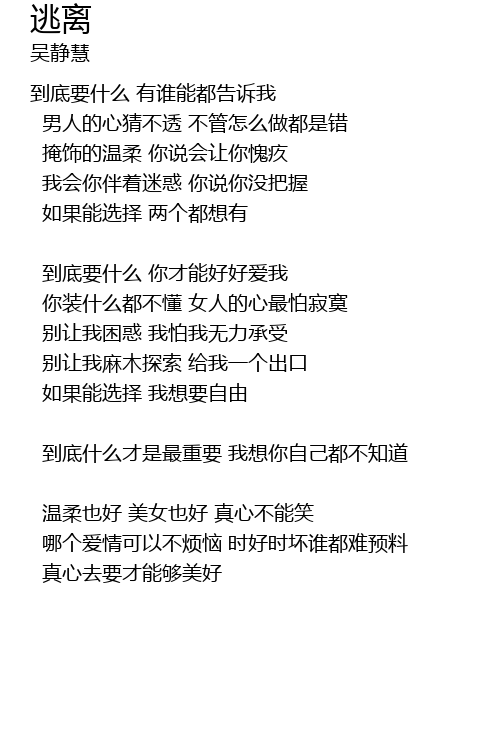 逃离
吴静慧

到底要什么 有谁能都告诉我
男人的心猜不透 不管怎么做都是错
掩饰的温柔 你说会让你愧疚
我会你伴着迷惑 你说你没把握
如果能选择 两个都想有

到底要什么 你才能好好爱我
你装什么都不懂 女人的心最怕寂寞
别让我困惑 我怕我无力承受
别让我麻木探索 给我一个出口
如果能选择 我想要自由

到底什么才是最重要 我想你自己都不知道

温柔也好 美女也好 真心不能笑
哪个爱情可以不烦恼 时好时坏谁都难预料
真心去要才能够美好